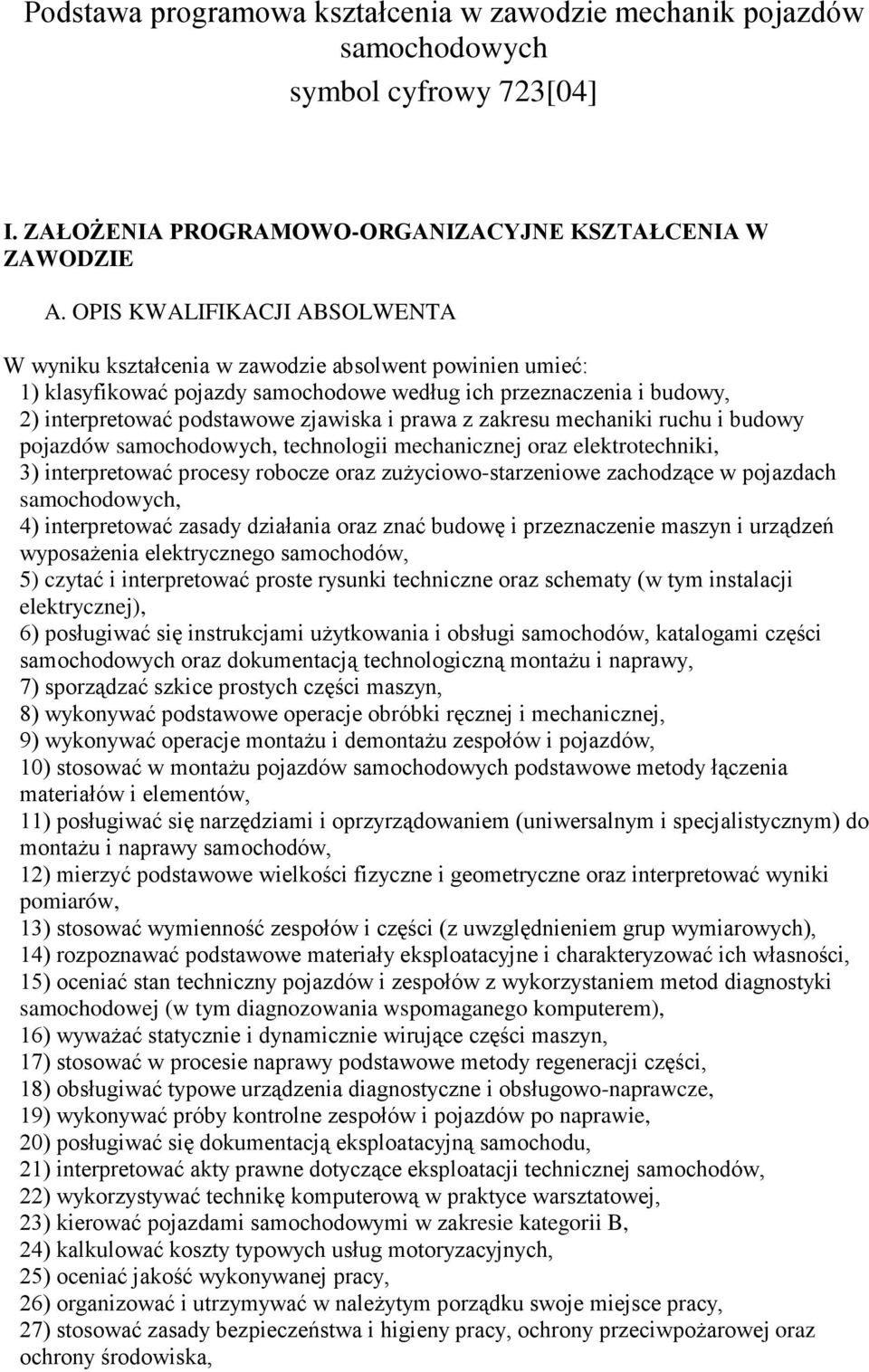 Podstawa programowa kształcenia w zawodzie mechanik pojazdów samochodowych
symbol cyfrowy 723[04]

I. ZAŁOŻENIA PROGRAMOWO-ORGANIZACYJNE KSZTAŁCENIA W ZAWODZIE

A. OPIS KWALIFIKACJI ABSOLWENTA

W wyniku kształcenia w zawodzie absolwent powinien umieć:
1) klasyfikować pojazdy samochodowe według ich przeznaczenia i budowy,
2) interpretować podstawowe zjawiska i prawa z zakresu mechaniki ruchu i budowy pojazdów samochodowych, technologii mechanicznej oraz elektrotechniki,
3) interpretować procesy robocze oraz zużyciowo-starzeniowe zachodzące w pojazdach samochodowych,
4) interpretować zasady działania oraz znać budowę i przeznaczenie maszyn i urządzeń wyposażenia elektrycznego samochodów,
5) czytać i interpretować proste rysunki techniczne oraz schematy (w tym instalacji elektrycznej),
6) posługiwać się instrukcjami użytkowania i obsługi samochodów, katalogami części samochodowych oraz dokumentacją technologiczną montażu i naprawy,
7) sporządzać szkice prostych części maszyn,
8) wykonywać podstawowe operacje obróbki ręcznej i mechanicznej,
9) wykonywać operacje montażu i demontażu zespołów i pojazdów,
10) stosować w montażu pojazdów samochodowych podstawowe metody łączenia materiałów i elementów,
11) posługiwać się narzędziami i oprzyrządowaniem (uniwersalnym i specjalistycznym) do montażu i naprawy samochodów,
12) mierzyć podstawowe wielkości fizyczne i geometryczne oraz interpretować wyniki pomiarów,
13) stosować wymienność zespołów i części (z uwzględnieniem grup wymiarowych),
14) rozpoznawać podstawowe materiały eksploatacyjne i charakteryzować ich własności,
15) oceniać stan techniczny pojazdów i zespołów z wykorzystaniem metod diagnostyki samochodowej (w tym diagnozowania wspomaganego komputerem),
16) wyważać statycznie i dynamicznie wirujące części maszyn,
17) stosować w procesie naprawy podstawowe metody regeneracji części,
18) obsługiwać typowe urządzenia diagnostyczne i obsługowo-naprawcze,
19) wykonywać próby kontrolne zespołów i pojazdów po naprawie,
20) posługiwać się dokumentacją eksploatacyjną samochodu,
21) interpretować akty prawne dotyczące eksploatacji technicznej samochodów,
22) wykorzystywać technikę komputerową w praktyce warsztatowej,
23) kierować pojazdami samochodowymi w zakresie kategorii B,
24) kalkulować koszty typowych usług motoryzacyjnych,
25) oceniać jakość wykonywanej pracy,
26) organizować i utrzymywać w należytym porządku swoje miejsce pracy,
27) stosować zasady bezpieczeństwa i higieny pracy, ochrony przeciwpożarowej oraz ochrony środowiska,